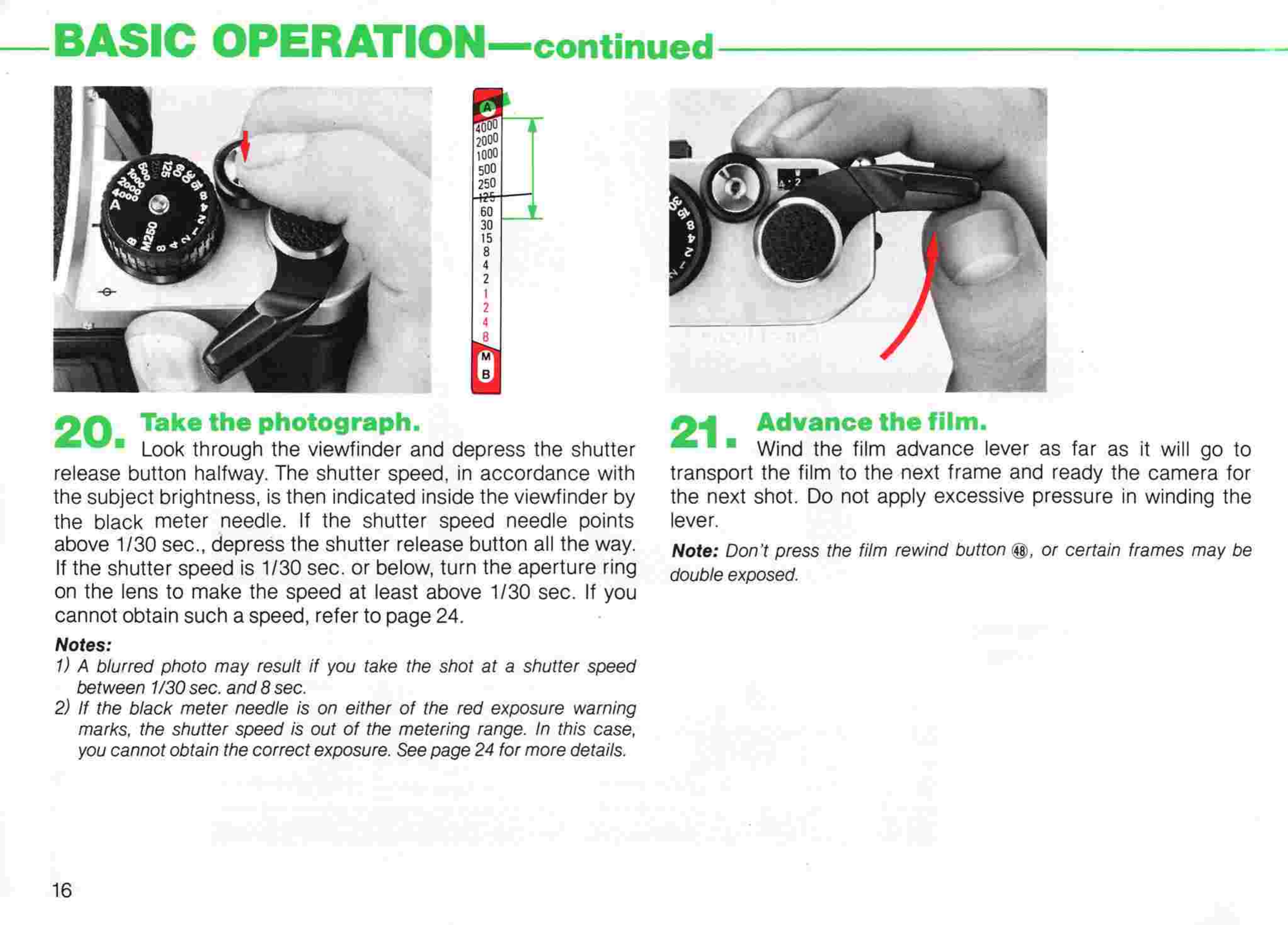 BASIC OPERATION—continued

A
4000
2000
1000
500
250
125
60
30
15
8
4
2
1
2
4
8
M
B

20. Take the photograph.
Look through the viewfinder and depress the shutter release button halfway. The shutter speed, in accordance with the subject brightness, is then indicated inside the viewfinder by the black meter needle. If the shutter speed needle points above 1/30 sec., depress the shutter release button all the way. If the shutter speed is 1/30 sec. or below, turn the aperture ring on the lens to make the speed at least above 1/30 sec. If you cannot obtain such a speed, refer to page 24.

Notes:
1) A blurred photo may result if you take the shot at a shutter speed between 1/30 sec. and 8 sec.
2) If the black meter needle is on either of the red exposure warning marks, the shutter speed is out of the metering range. In this case, you cannot obtain the correct exposure. See page 24 for more details.

21. Advance the film.
Wind the film advance lever as far as it will go to transport the film to the next frame and ready the camera for the next shot. Do not apply excessive pressure in winding the lever.

Note: Don't press the film rewind button ㊽, or certain frames may be double exposed.

16